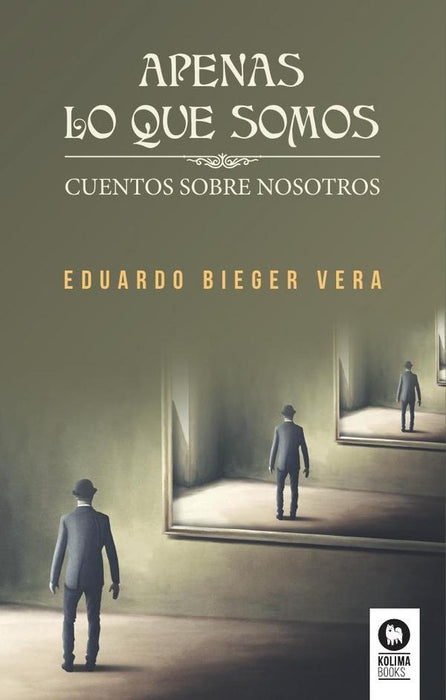 APENAS
LO QUE SOMOS

CUENTOS SOBRE NOSOTROS

EDUARDO BIEGER VERA

KOLIMA
BOOKS